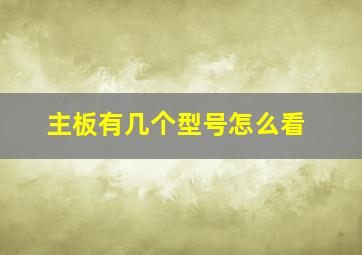 主板有几个型号怎么看